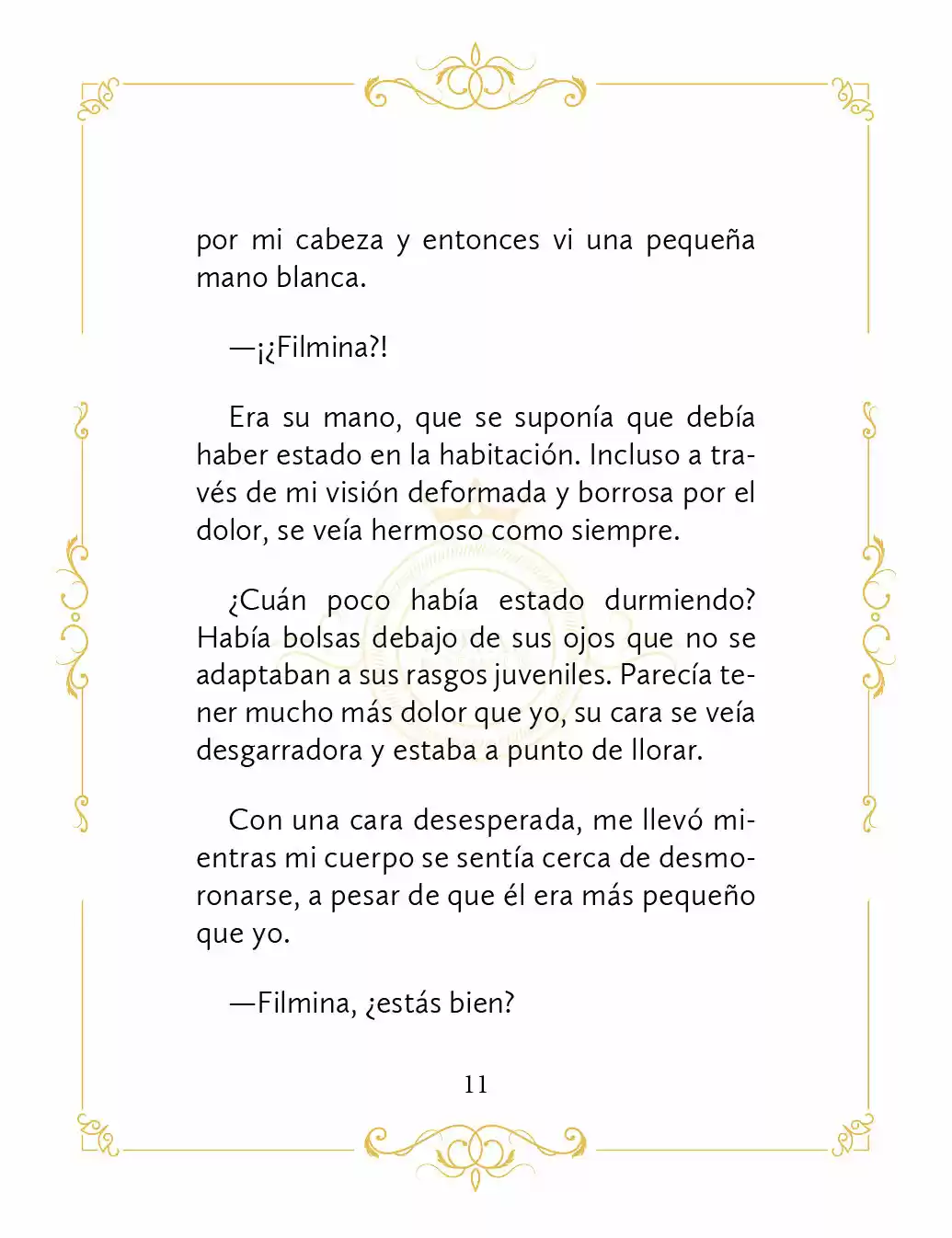 por mi cabeza y entonces vi una pequeña mano blanca.

—¡¿Filmina?!

Era su mano, que se suponía que debía haber estado en la habitación. Incluso a través de mi visión deformada y borrosa por el dolor, se veía hermoso como siempre.

¿Cuán poco había estado durmiendo? Había bolsas debajo de sus ojos que no se adaptaban a sus rasgos juveniles. Parecía tener mucho más dolor que yo, su cara se veía desgarradora y estaba a punto de llorar.

Con una cara desesperada, me llevó mientras mi cuerpo se sentía cerca de desmoronarse, a pesar de que él era más pequeño que yo.

—Filmina, ¿estás bien?

11